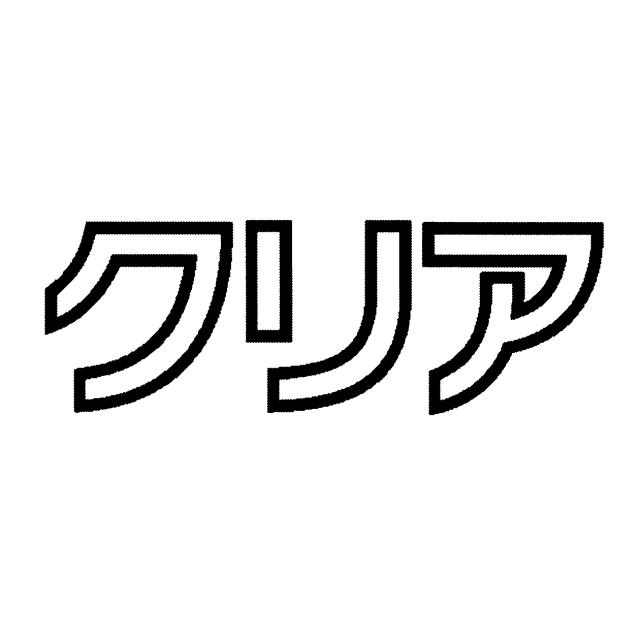 クリア